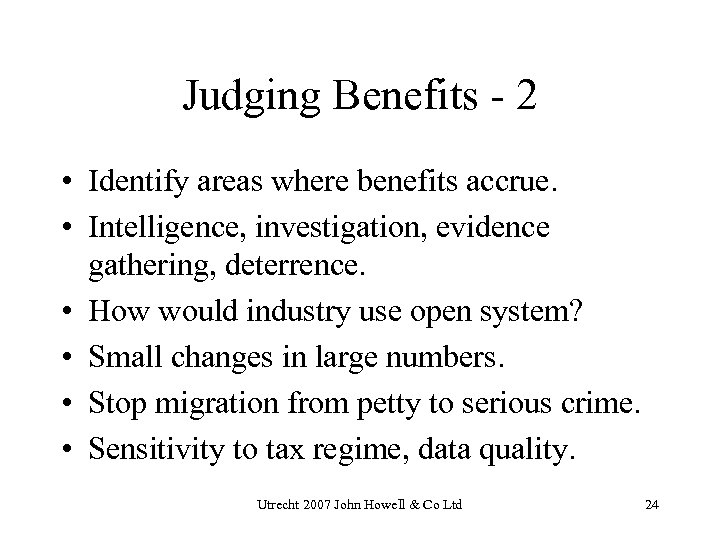 Judging Benefits - 2

• Identify areas where benefits accrue.
• Intelligence, investigation, evidence gathering, deterrence.
• How would industry use open system?
• Small changes in large numbers.
• Stop migration from petty to serious crime.
• Sensitivity to tax regime, data quality.

Utrecht 2007 John Howell & Co Ltd

24